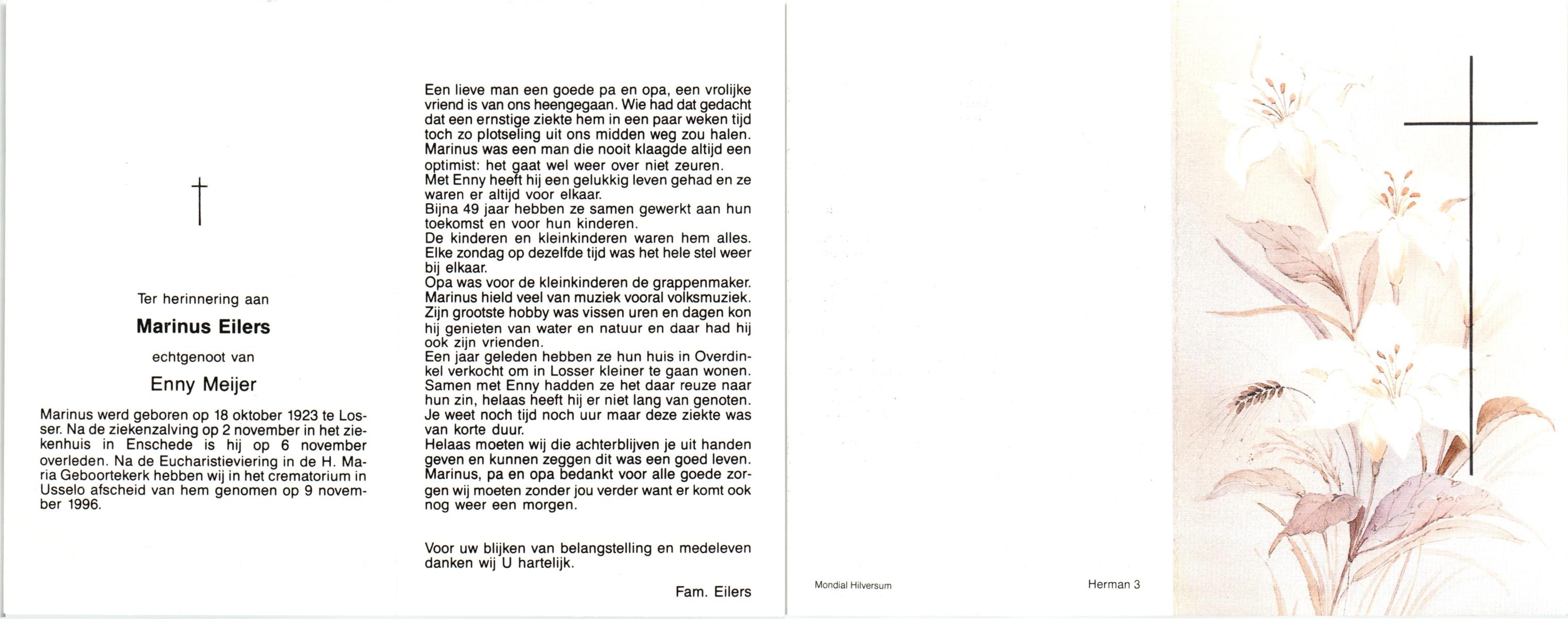 Ter herinnering aan

Marinus Eilers

echtgenoot van

Enny Meijer

Marinus werd geboren op 18 oktober 1923 te Losser. Na de ziekenzalving op 2 november in het ziekenhuis in Enschede is hij op 6 november overleden. Na de Eucharistieviering in de H. Maria Geboortekerk hebben wij in het crematorium in Usselo afscheid van hem genomen op 9 november 1996.

Een lieve man een goede pa en opa, een vrolijke vriend is van ons heengegaan. Wie had dat gedacht dat een ernstige ziekte hem in een paar weken tijd toch zo plotseling uit ons midden weg zou halen.
Marinus was een man die nooit klaagde altijd een optimist: het gaat wel weer over niet zeuren.
Met Enny heeft hij een gelukkig leven gehad en ze waren er altijd voor elkaar.
Bijna 49 jaar hebben ze samen gewerkt aan hun toekomst en voor hun kinderen.
De kinderen en kleinkinderen waren hem alles.
Elke zondag op dezelfde tijd was het hele stel weer bij elkaar.
Opa was voor de kleinkinderen de grappenmaker.
Marinus hield veel van muziek vooral volksmuziek.
Zijn grootste hobby was vissen uren en dagen kon hij genieten van water en natuur en daar had hij ook zijn vrienden.
Een jaar geleden hebben ze hun huis in Overdinkel verkocht om in Losser kleiner te gaan wonen.
Samen met Enny hadden ze het daar reuze naar hun zin, helaas heeft hij er niet lang van genoten.
Je weet noch tijd noch uur maar deze ziekte was van korte duur.
Helaas moeten wij die achterblijven je uit handen geven en kunnen zeggen dit was een goed leven.
Marinus, pa en opa bedankt voor alle goede zorgen wij moeten zonder jou verder want er komt ook nog weer een morgen.

Voor uw blijken van belangstelling en medeleven danken wij U hartelijk.

Fam. Eilers

Mondial Hilversum

Herman 3